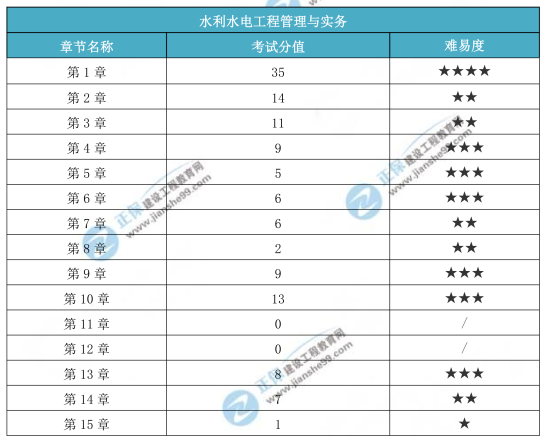 水利水电工程管理与实务

| 章节名称 | 考试分值 | 难易度 |
|---|---|---|
| 第 1 章 | 35 | ★★★★ |
| 第 2 章 | 14 | ★★ |
| 第 3 章 | 11 | ★★ |
| 第 4 章 | 9 | ★★★ |
| 第 5 章 | 5 | ★★★ |
| 第 6 章 | 6 | ★★★ |
| 第 7 章 | 6 | ★★ |
| 第 8 章 | 2 | ★★ |
| 第 9 章 | 9 | ★★★ |
| 第 10 章 | 13 | ★★★ |
| 第 11 章 | 0 | / |
| 第 12 章 | 0 | / |
| 第 13 章 | 8 | ★★★ |
| 第 14 章 | 7 | ★★ |
| 第 15 章 | 1 | ★ |

正保 建设工程教育网 www.jianshe99.com
正保 建设工程教育网 www.jianshe99.com
正保 建设工程教育网 www.jianshe99.com